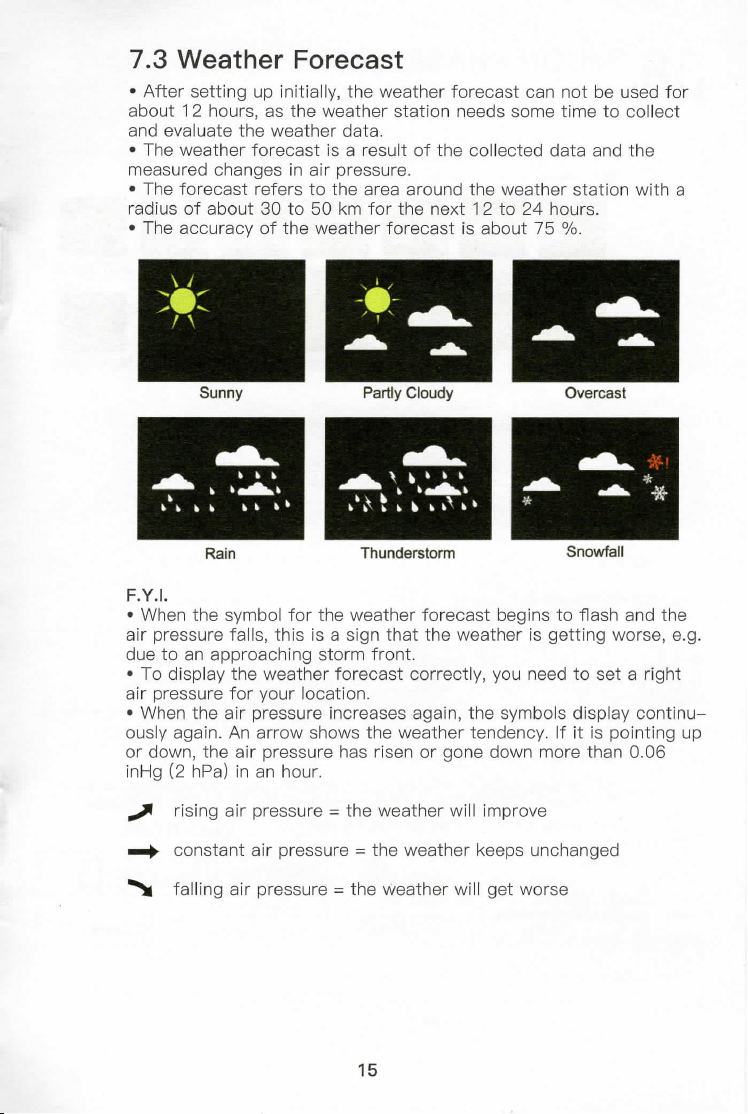 7.3 Weather Forecast

• After setting up initially, the weather forecast can not be used for about 12 hours, as the weather station needs some time to collect and evaluate the weather data.
• The weather forecast is a result of the collected data and the measured changes in air pressure.
• The forecast refers to the area around the weather station with a radius of about 30 to 50 km for the next 12 to 24 hours.
• The accuracy of the weather forecast is about 75 %.

Sunny

Partly Cloudy

Overcast

Rain

Thunderstorm

Snowfall

F.Y.I.
• When the symbol for the weather forecast begins to flash and the air pressure falls, this is a sign that the weather is getting worse, e.g. due to an approaching storm front.
• To display the weather forecast correctly, you need to set a right air pressure for your location.
• When the air pressure increases again, the symbols display continuously again. An arrow shows the weather tendency. If it is pointing up or down, the air pressure has risen or gone down more than 0.06 inHg (2 hPa) in an hour.

rising air pressure = the weather will improve

constant air pressure = the weather keeps unchanged

falling air pressure = the weather will get worse

15